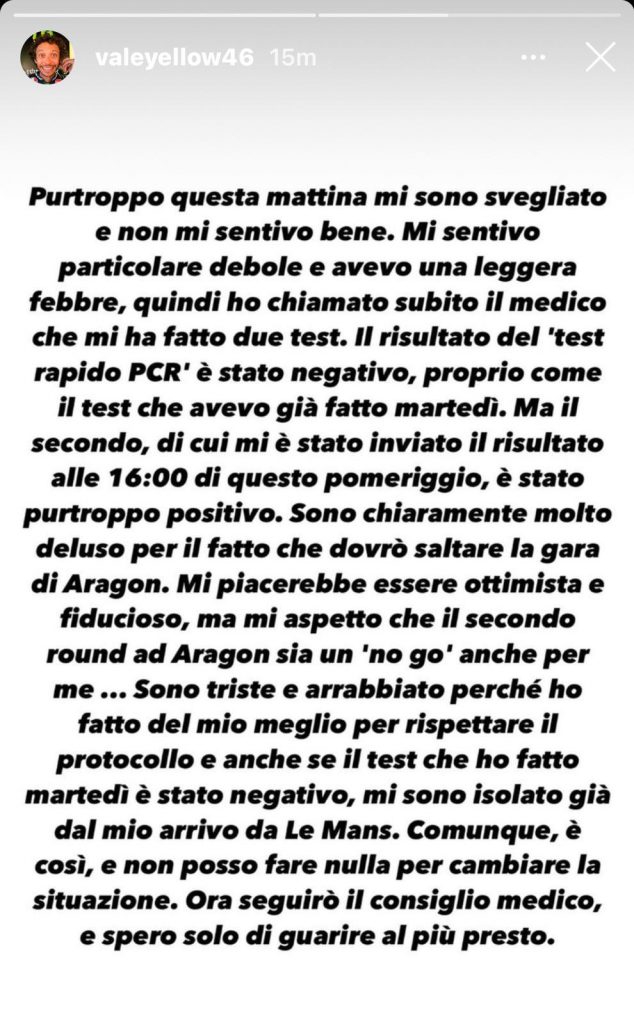 valeyellow46 15m

Purtroppo questa mattina mi sono svegliato e non mi sentivo bene. Mi sentivo particolare debole e avevo una leggera febbre, quindi ho chiamato subito il medico che mi ha fatto due test. Il risultato del 'test rapido PCR' è stato negativo, proprio come il test che avevo già fatto martedì. Ma il secondo, di cui mi è stato inviato il risultato alle 16:00 di questo pomeriggio, è stato purtroppo positivo. Sono chiaramente molto deluso per il fatto che dovrò saltare la gara di Aragon. Mi piacerebbe essere ottimista e fiducioso, ma mi aspetto che il secondo round ad Aragon sia un 'no go' anche per me ... Sono triste e arrabbiato perché ho fatto del mio meglio per rispettare il protocollo e anche se il test che ho fatto martedì è stato negativo, mi sono isolato già dal mio arrivo da Le Mans. Comunque, è così, e non posso fare nulla per cambiare la situazione. Ora seguirò il consiglio medico, e spero solo di guarire al più presto.